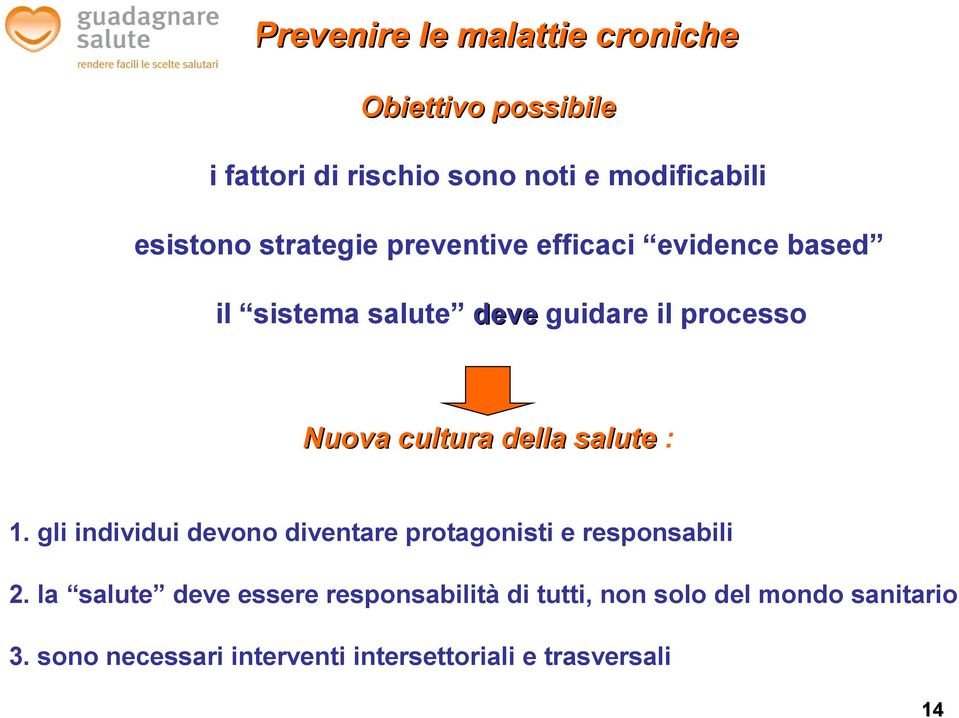 guadagnare salute
rendere facili le scelte salutari

Prevenire le malattie croniche

Obiettivo possibile

i fattori di rischio sono noti e modificabili

esistono strategie preventive efficaci “evidence based”

il “sistema salute” deve guidare il processo

Nuova cultura della salute :

1. gli individui devono diventare protagonisti e responsabili

2. la “salute” deve essere responsabilità di tutti, non solo del mondo sanitario

3. sono necessari interventi intersettoriali e trasversali

14